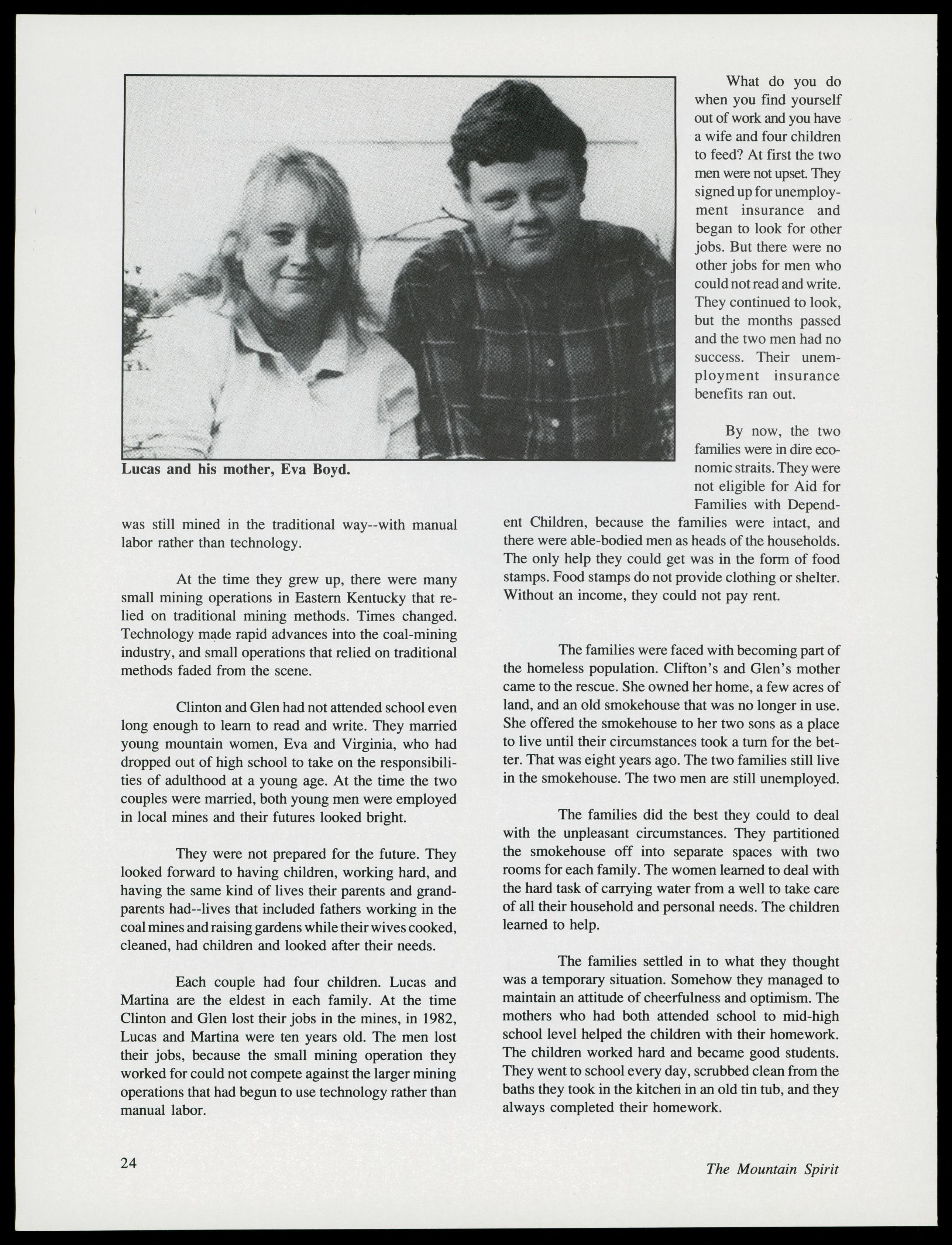 Lucas and his mother, Eva Boyd.

was still mined in the traditional way--with manual labor rather than technology.

At the time they grew up, there were many small mining operations in Eastern Kentucky that relied on traditional mining methods. Times changed. Technology made rapid advances into the coal-mining industry, and small operations that relied on traditional methods faded from the scene.

Clinton and Glen had not attended school even long enough to learn to read and write. They married young mountain women, Eva and Virginia, who had dropped out of high school to take on the responsibilities of adulthood at a young age. At the time the two couples were married, both young men were employed in local mines and their futures looked bright.

They were not prepared for the future. They looked forward to having children, working hard, and having the same kind of lives their parents and grandparents had--lives that included fathers working in the coal mines and raising gardens while their wives cooked, cleaned, had children and looked after their needs.

Each couple had four children. Lucas and Martina are the eldest in each family. At the time Clinton and Glen lost their jobs in the mines, in 1982, Lucas and Martina were ten years old. The men lost their jobs, because the small mining operation they worked for could not compete against the larger mining operations that had begun to use technology rather than manual labor.

What do you do when you find yourself out of work and you have a wife and four children to feed? At first the two men were not upset. They signed up for unemployment insurance and began to look for other jobs. But there were no other jobs for men who could not read and write. They continued to look, but the months passed and the two men had no success. Their unemployment insurance benefits ran out.

By now, the two families were in dire economic straits. They were not eligible for Aid for Families with Dependent Children, because the families were intact, and there were able-bodied men as heads of the households. The only help they could get was in the form of food stamps. Food stamps do not provide clothing or shelter. Without an income, they could not pay rent.

The families were faced with becoming part of the homeless population. Clifton's and Glen's mother came to the rescue. She owned her home, a few acres of land, and an old smokehouse that was no longer in use. She offered the smokehouse to her two sons as a place to live until their circumstances took a turn for the better. That was eight years ago. The two families still live in the smokehouse. The two men are still unemployed.

The families did the best they could to deal with the unpleasant circumstances. They partitioned the smokehouse off into separate spaces with two rooms for each family. The women learned to deal with the hard task of carrying water from a well to take care of all their household and personal needs. The children learned to help.

The families settled in to what they thought was a temporary situation. Somehow they managed to maintain an attitude of cheerfulness and optimism. The mothers who had both attended school to mid-high school level helped the children with their homework. The children worked hard and became good students. They went to school every day, scrubbed clean from the baths they took in the kitchen in an old tin tub, and they always completed their homework.

24

The Mountain Spirit